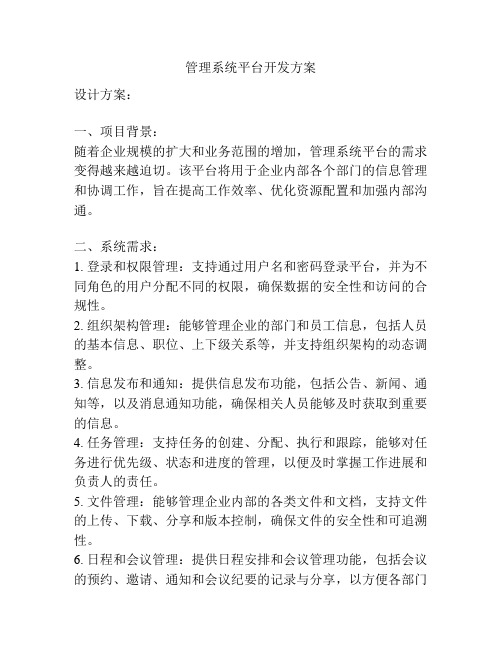 管理系统平台开发方案

设计方案：

一、项目背景：
随着企业规模的扩大和业务范围的增加，管理系统平台的需求变得越来越迫切。该平台将用于企业内部各个部门的信息管理和协调工作，旨在提高工作效率、优化资源配置和加强内部沟通。

二、系统需求：
1. 登录和权限管理：支持通过用户名和密码登录平台，并为不同角色的用户分配不同的权限，确保数据的安全性和访问的合规性。
2. 组织架构管理：能够管理企业的部门和员工信息，包括人员的基本信息、职位、上下级关系等，并支持组织架构的动态调整。
3. 信息发布和通知：提供信息发布功能，包括公告、新闻、通知等，以及消息通知功能，确保相关人员能够及时获取到重要的信息。
4. 任务管理：支持任务的创建、分配、执行和跟踪，能够对任务进行优先级、状态和进度的管理，以便及时掌握工作进展和负责人的责任。
5. 文件管理：能够管理企业内部的各类文件和文档，支持文件的上传、下载、分享和版本控制，确保文件的安全性和可追溯性。
6. 日程和会议管理：提供日程安排和会议管理功能，包括会议的预约、邀请、通知和会议纪要的记录与分享，以方便各部门